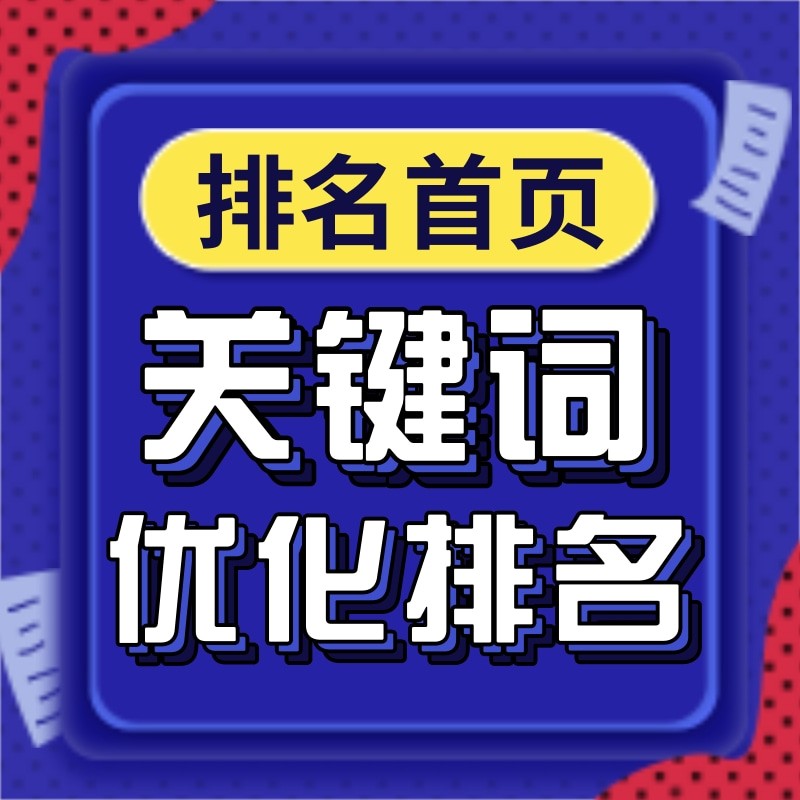 排名首页

关键词
优化排名